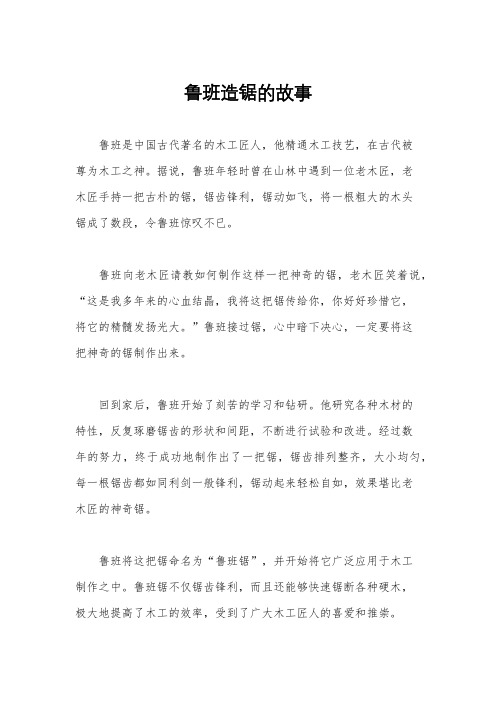 鲁班造锯的故事

鲁班是中国古代著名的木工匠人，他精通木工技艺，在古代被尊为木工之神。据说，鲁班年轻时曾在山林中遇到一位老木匠，老木匠手持一把古朴的锯，锯齿锋利，锯动如飞，将一根粗大的木头锯成了数段，令鲁班惊叹不已。

鲁班向老木匠请教如何制作这样一把神奇的锯，老木匠笑着说，“这是我多年来的心血结晶，我将这把锯传给你，你好好珍惜它，将它的精髓发扬光大。”鲁班接过锯，心中暗下决心，一定要将这把神奇的锯制作出来。

回到家后，鲁班开始了刻苦的学习和钻研。他研究各种木材的特性，反复琢磨锯齿的形状和间距，不断进行试验和改进。经过数年的努力，终于成功地制作出了一把锯，锯齿排列整齐，大小均匀，每一根锯齿都如同利剑一般锋利，锯动起来轻松自如，效果堪比老木匠的神奇锯。

鲁班将这把锯命名为“鲁班锯”，并开始将它广泛应用于木工制作之中。鲁班锯不仅锯齿锋利，而且还能够快速锯断各种硬木，极大地提高了木工的效率，受到了广大木工匠人的喜爱和推崇。